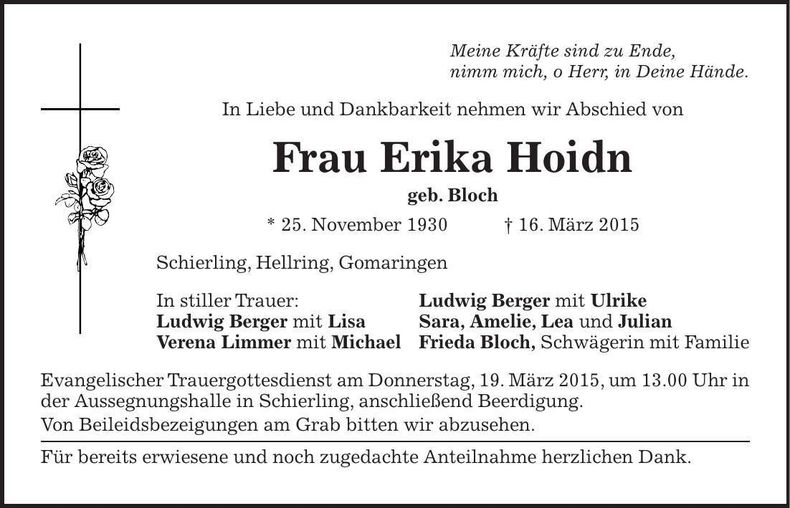 Meine Kräfte sind zu Ende,
nimm mich, o Herr, in Deine Hände.

In Liebe und Dankbarkeit nehmen wir Abschied von

Frau Erika Hoidn

geb. Bloch

* 25. November 1930 † 16. März 2015

Schierling, Hellring, Gomaringen

In stiller Trauer:
Ludwig Berger mit Lisa
Verena Limmer mit Michael

Ludwig Berger mit Ulrike
Sara, Amelie, Lea und Julian
Frieda Bloch, Schwägerin mit Familie

Evangelischer Trauergottesdienst am Donnerstag, 19. März 2015, um 13.00 Uhr in der Aussegnungshalle in Schierling, anschließend Beerdigung.

Von Beileidsbezeigungen am Grab bitten wir abzusehen.

Für bereits erwiesene und noch zugedachte Anteilnahme herzlichen Dank.